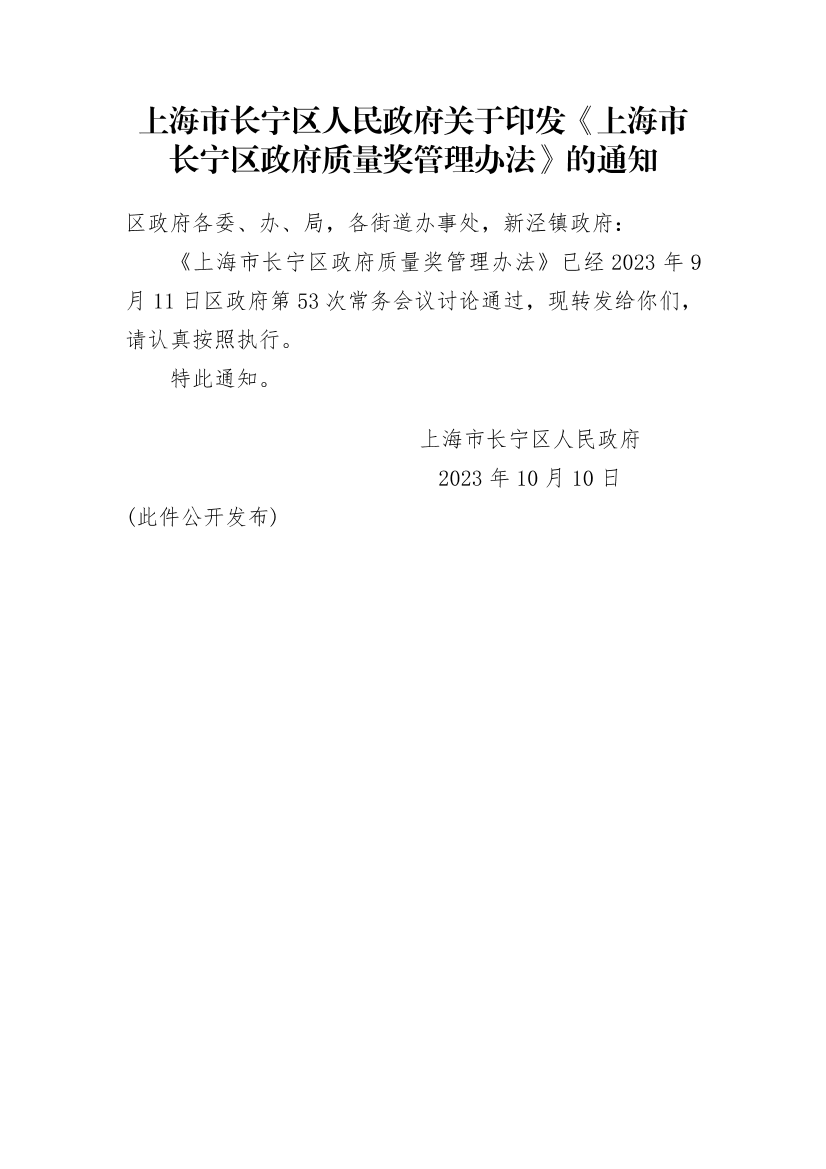 上海市长宁区人民政府关于印发《上海市长宁区政府质量奖管理办法》的通知

区政府各委、办、局，各街道办事处，新泾镇政府：

《上海市长宁区政府质量奖管理办法》已经 2023 年 9 月 11 日区政府第 53 次常务会议讨论通过，现转发给你们，请认真按照执行。

特此通知。

上海市长宁区人民政府

2023 年 10 月 10 日

(此件公开发布)